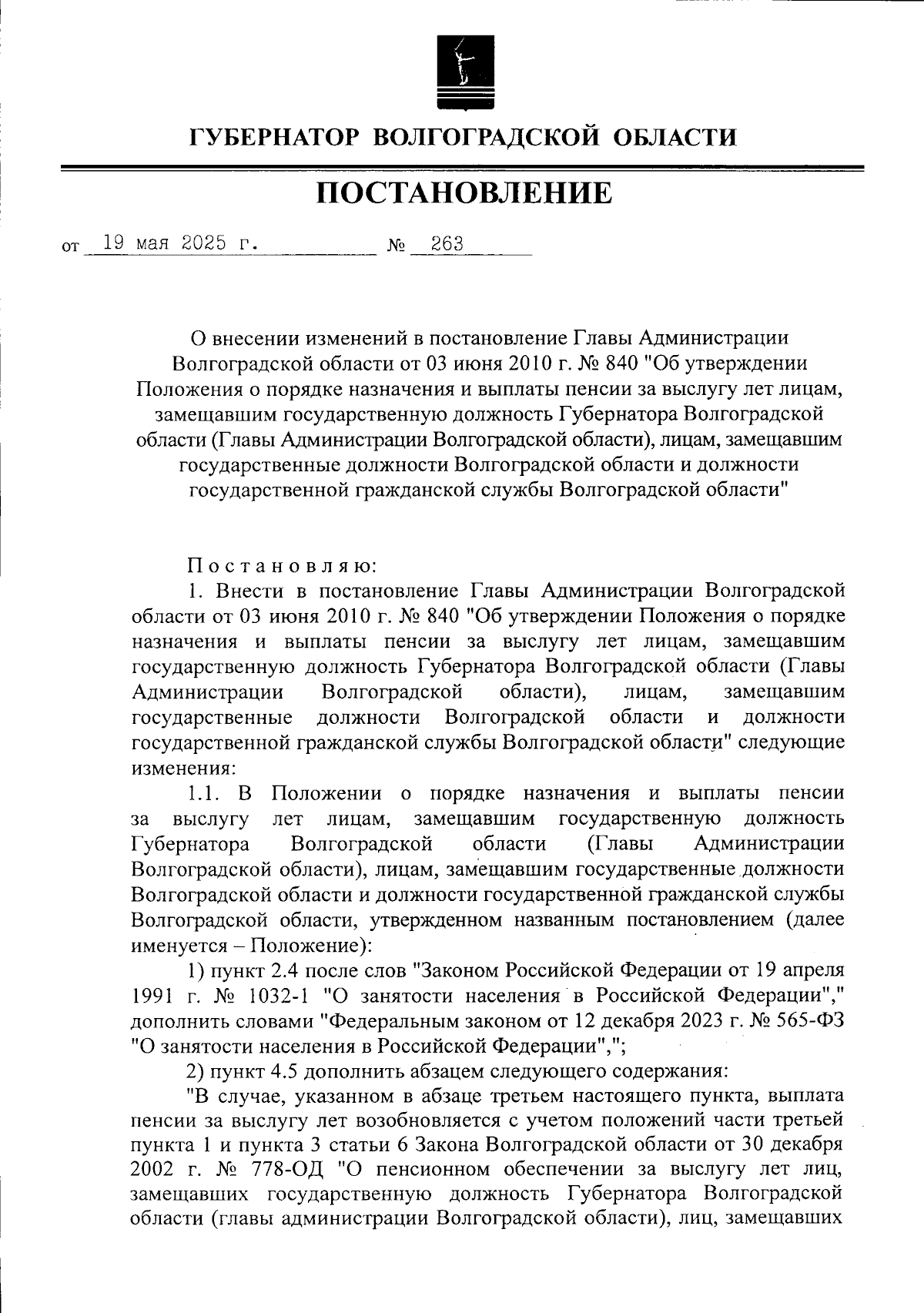 ГУБЕРНАТОР ВОЛГОГРАДСКОЙ ОБЛАСТИ

ПОСТАНОВЛЕНИЕ

от 19 мая 2025 г. № 263

О внесении изменений в постановление Главы Администрации Волгоградской области от 03 июня 2010 г. № 840 "Об утверждении Положения о порядке назначения и выплаты пенсии за выслугу лет лицам, замещавшим государственную должность Губернатора Волгоградской области (Главы Администрации Волгоградской области), лицам, замещавшим государственные должности Волгоградской области и должности государственной гражданской службы Волгоградской области"

Постановляю:

1. Внести в постановление Главы Администрации Волгоградской области от 03 июня 2010 г. № 840 "Об утверждении Положения о порядке назначения и выплаты пенсии за выслугу лет лицам, замещавшим государственную должность Губернатора Волгоградской области (Главы Администрации Волгоградской области), лицам, замещавшим государственные должности Волгоградской области и должности государственной гражданской службы Волгоградской области" следующие изменения:

1.1. В Положении о порядке назначения и выплаты пенсии за выслугу лет лицам, замещавшим государственную должность Губернатора Волгоградской области (Главы Администрации Волгоградской области), лицам, замещавшим государственные должности Волгоградской области и должности государственной гражданской службы Волгоградской области, утвержденном названным постановлением (далее именуется – Положение):

1) пункт 2.4 после слов "Законом Российской Федерации от 19 апреля 1991 г. № 1032-1 "О занятости населения в Российской Федерации"," дополнить словами "Федеральным законом от 12 декабря 2023 г. № 565-ФЗ "О занятости населения в Российской Федерации",";

2) пункт 4.5 дополнить абзацем следующего содержания:

"В случае, указанном в абзаце третьем настоящего пункта, выплата пенсии за выслугу лет возобновляется с учетом положений части третьей пункта 1 и пункта 3 статьи 6 Закона Волгоградской области от 30 декабря 2002 г. № 778-ОД "О пенсионном обеспечении за выслугу лет лиц, замещавших государственную должность Губернатора Волгоградской области (главы администрации Волгоградской области), лиц, замещавших